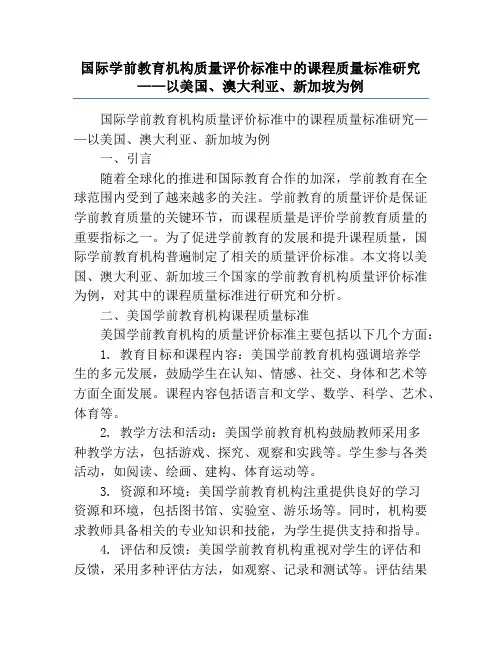 国际学前教育机构质量评价标准中的课程质量标准研究——以美国、澳大利亚、新加坡为例

国际学前教育机构质量评价标准中的课程质量标准研究——以美国、澳大利亚、新加坡为例

一、引言

随着全球化的推进和国际教育合作的加深，学前教育在全球范围内受到了越来越多的关注。学前教育的质量评价是保证学前教育质量的关键环节，而课程质量是评价学前教育质量的重要指标之一。为了促进学前教育的发展和提升课程质量，国际学前教育机构普遍制定了相关的质量评价标准。本文将以美国、澳大利亚、新加坡三个国家的学前教育机构质量评价标准为例，对其中的课程质量标准进行研究和分析。

二、美国学前教育机构课程质量标准

美国学前教育机构的质量评价标准主要包括以下几个方面：

1. 教育目标和课程内容：美国学前教育机构强调培养学生的多元发展，鼓励学生在认知、情感、社交、身体和艺术等方面全面发展。课程内容包括语言和文学、数学、科学、艺术、体育等。

2. 教学方法和活动：美国学前教育机构鼓励教师采用多种教学方法，包括游戏、探究、观察和实践等。学生参与各类活动，如阅读、绘画、建构、体育运动等。

3. 资源和环境：美国学前教育机构注重提供良好的学习资源和环境，包括图书馆、实验室、游乐场等。同时，机构要求教师具备相关的专业知识和技能，为学生提供支持和指导。

4. 评估和反馈：美国学前教育机构重视对学生的评估和反馈，采用多种评估方法，如观察、记录和测试等。评估结果